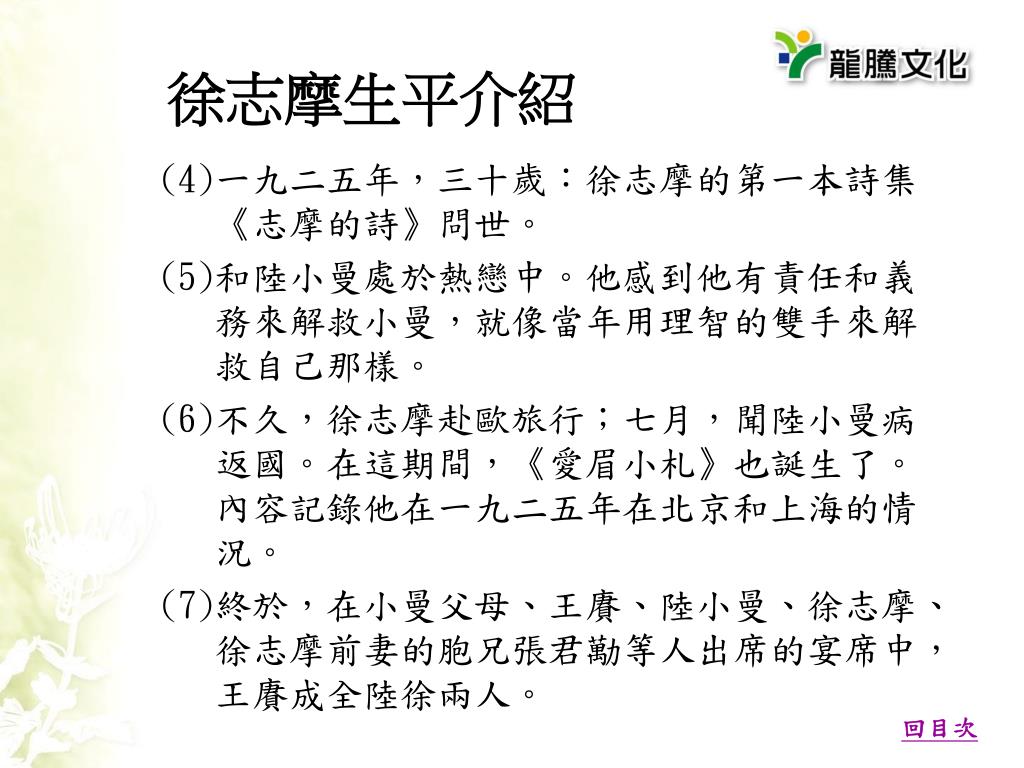 龍騰文化

徐志摩生平介紹

(4)一九二五年，三十歲：徐志摩的第一本詩集《志摩的詩》問世。

(5)和陸小曼處於熱戀中。他感到他有責任和義務來解救小曼，就像當年用理智的雙手來解救自己那樣。

(6)不久，徐志摩赴歐旅行；七月，聞陸小曼病返國。在這期間，《愛眉小札》也誕生了。內容記錄他在一九二五年在北京和上海的情況。

(7)終於，在小曼父母、王賡、陸小曼、徐志摩、徐志摩前妻的胞兄張君勱等人出席的宴席中，王賡成全陸徐兩人。

回目次